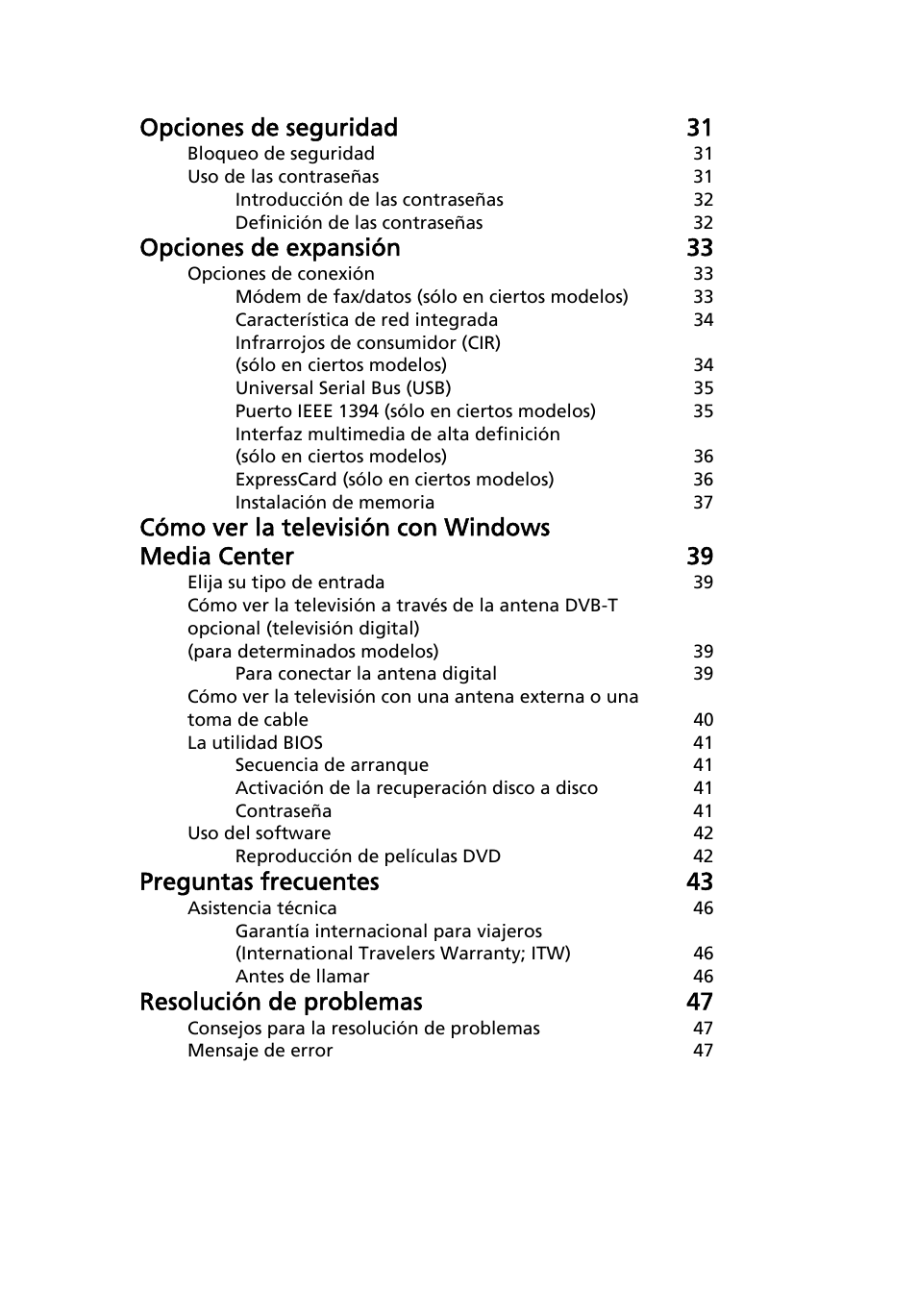 Opciones de seguridad 31
Bloqueo de seguridad 31
Uso de las contraseñas 31
Introducción de las contraseñas 32
Definición de las contraseñas 32

Opciones de expansión 33
Opciones de conexión 33
Módem de fax/datos (sólo en ciertos modelos) 33
Característica de red integrada 34
Infrarrojos de consumidor (CIR) (sólo en ciertos modelos) 34
Universal Serial Bus (USB) 35
Puerto IEEE 1394 (sólo en ciertos modelos) 35
Interfaz multimedia de alta definición (sólo en ciertos modelos) 36
ExpressCard (sólo en ciertos modelos) 36
Instalación de memoria 37

Cómo ver la televisión con Windows Media Center 39
Elija su tipo de entrada 39
Cómo ver la televisión a través de la antena DVB-T opcional (televisión digital) (para determinados modelos) 39
Para conectar la antena digital 39
Cómo ver la televisión con una antena externa o una toma de cable 40
La utilidad BIOS 41
Secuencia de arranque 41
Activación de la recuperación disco a disco 41
Contraseña 41
Uso del software 42
Reproducción de películas DVD 42

Preguntas frecuentes 43
Asistencia técnica 46
Garantía internacional para viajeros (International Travelers Warranty; ITW) 46
Antes de llamar 46

Resolución de problemas 47
Consejos para la resolución de problemas 47
Mensaje de error 47